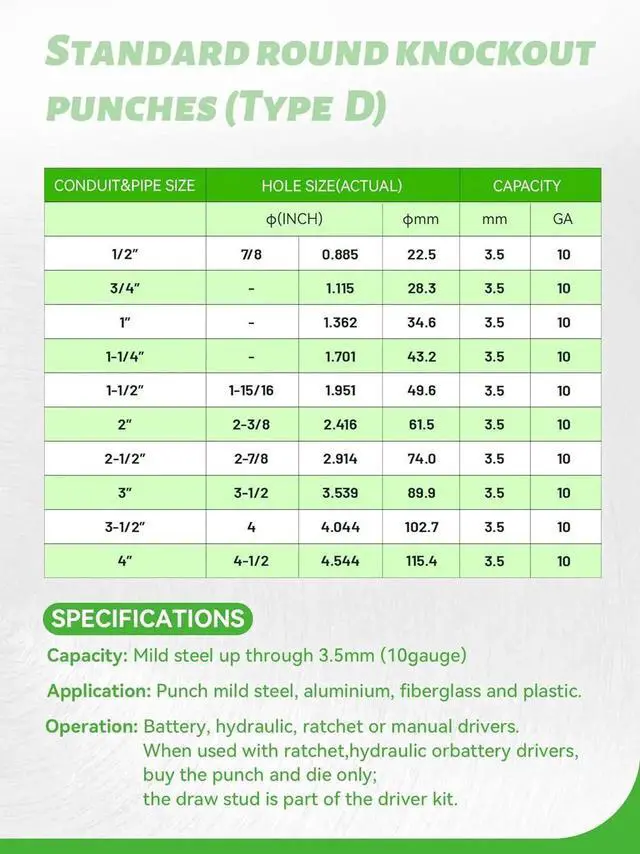 STANDARD ROUND KNOCKOUT PUNCHES (TYPE D)

| CONDUIT&PIPE SIZE | HOLE SIZE(ACTUAL) | | | CAPACITY | |
|---|---|---|---|---|---|
| | ϕ(INCH) | | ϕmm | mm | GA |
| 1/2" | 7/8 | 0.885 | 22.5 | 3.5 | 10 |
| 3/4" | - | 1.115 | 28.3 | 3.5 | 10 |
| 1" | - | 1.362 | 34.6 | 3.5 | 10 |
| 1-1/4" | - | 1.701 | 43.2 | 3.5 | 10 |
| 1-1/2" | 1-15/16 | 1.951 | 49.6 | 3.5 | 10 |
| 2" | 2-3/8 | 2.416 | 61.5 | 3.5 | 10 |
| 2-1/2" | 2-7/8 | 2.914 | 74.0 | 3.5 | 10 |
| 3" | 3-1/2 | 3.539 | 89.9 | 3.5 | 10 |
| 3-1/2" | 4 | 4.044 | 102.7 | 3.5 | 10 |
| 4" | 4-1/2 | 4.544 | 115.4 | 3.5 | 10 |

SPECIFICATIONS

Capacity: Mild steel up through 3.5mm (10gauge)

Application: Punch mild steel, aluminium, fiberglass and plastic.

Operation: Battery, hydraulic, ratchet or manual drivers. When used with ratchet,hydraulic orbattery drivers, buy the punch and die only; the draw stud is part of the driver kit.